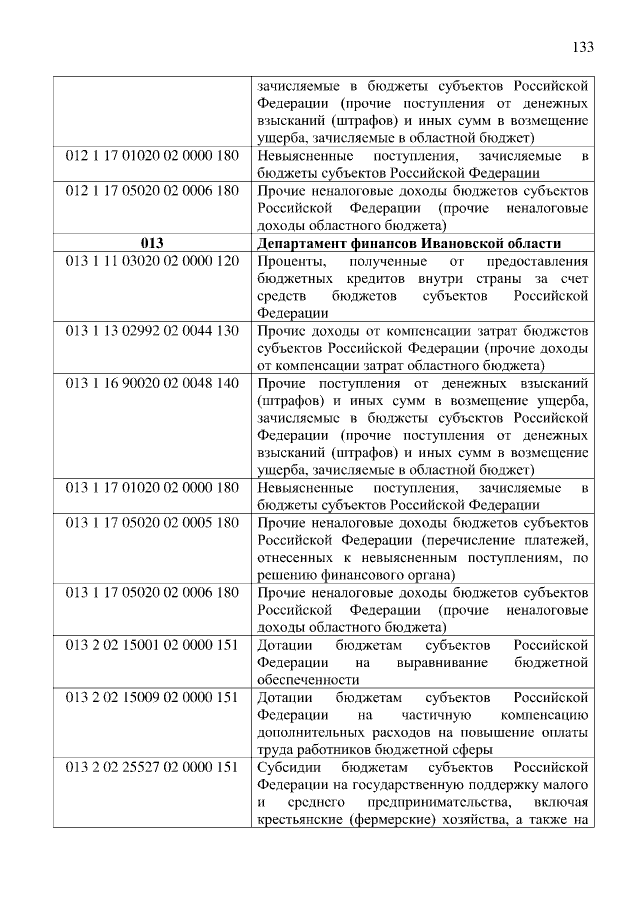 133

|  | зачисляемые в бюджеты субъектов Российской Федерации (прочие поступления от денежных взысканий (штрафов) и иных сумм в возмещение ущерба, зачисляемые в областной бюджет) |
|---|---|
| 012 1 17 01020 02 0000 180 | Невыясненные поступления, зачисляемые в бюджеты субъектов Российской Федерации |
| 012 1 17 05020 02 0006 180 | Прочие неналоговые доходы бюджетов субъектов Российской Федерации (прочие неналоговые доходы областного бюджета) |
| 013 | Департамент финансов Ивановской области |
| 013 1 11 03020 02 0000 120 | Проценты, полученные от предоставления бюджетных кредитов внутри страны за счет средств бюджетов субъектов Российской Федерации |
| 013 1 13 02992 02 0044 130 | Прочие доходы от компенсации затрат бюджетов субъектов Российской Федерации (прочие доходы от компенсации затрат областного бюджета) |
| 013 1 16 90020 02 0048 140 | Прочие поступления от денежных взысканий (штрафов) и иных сумм в возмещение ущерба, зачисляемые в бюджеты субъектов Российской Федерации (прочие поступления от денежных взысканий (штрафов) и иных сумм в возмещение ущерба, зачисляемые в областной бюджет) |
| 013 1 17 01020 02 0000 180 | Невыясненные поступления, зачисляемые в бюджеты субъектов Российской Федерации |
| 013 1 17 05020 02 0005 180 | Прочие неналоговые доходы бюджетов субъектов Российской Федерации (перечисление платежей, отнесенных к невыясненным поступлениям, по решению финансового органа) |
| 013 1 17 05020 02 0006 180 | Прочие неналоговые доходы бюджетов субъектов Российской Федерации (прочие неналоговые доходы областного бюджета) |
| 013 2 02 15001 02 0000 151 | Дотации бюджетам субъектов Российской Федерации на выравнивание бюджетной обеспеченности |
| 013 2 02 15009 02 0000 151 | Дотации бюджетам субъектов Российской Федерации на частичную компенсацию дополнительных расходов на повышение оплаты труда работников бюджетной сферы |
| 013 2 02 25527 02 0000 151 | Субсидии бюджетам субъектов Российской Федерации на государственную поддержку малого и среднего предпринимательства, включая крестьянские (фермерские) хозяйства, а также на |